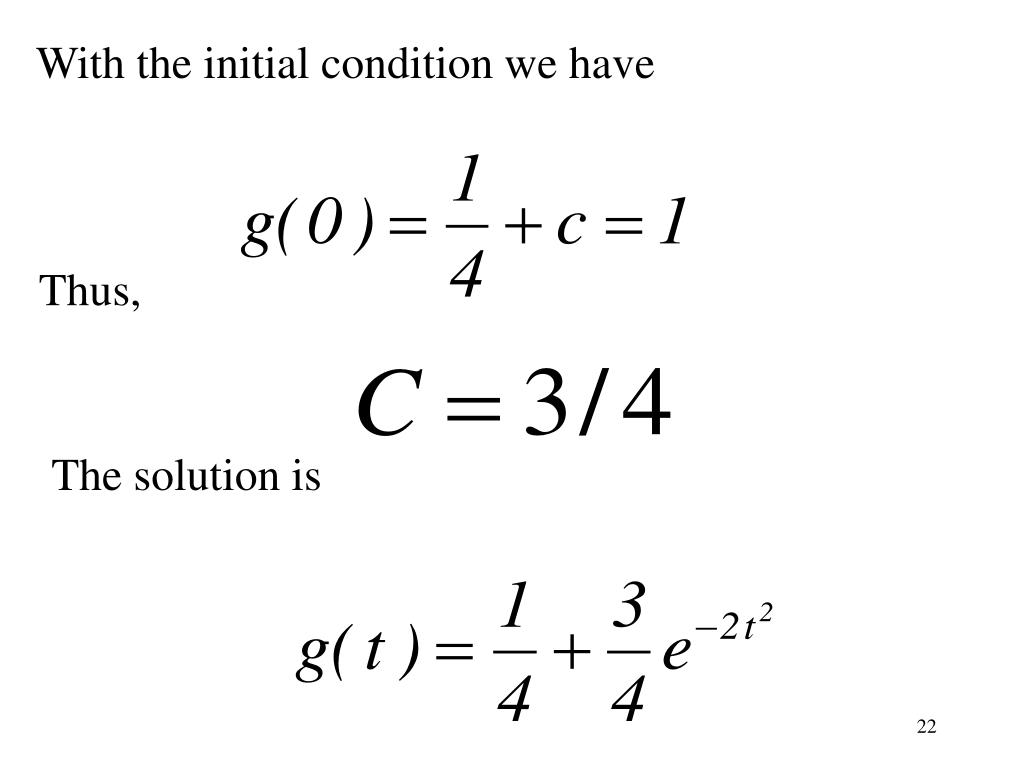 With the initial condition we have

$g(0) = \frac{1}{4} + c = 1$

Thus,

$C = 3/4$

The solution is

$g(t) = \frac{1}{4} + \frac{3}{4}e^{-2t^2}$

22